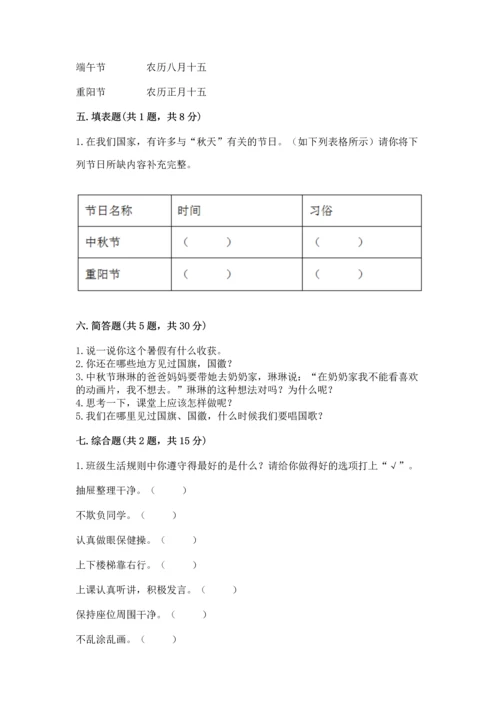 端午节　　　农历八月十五

重阳节　　　农历正月十五

五. 填表题（共 1 题，共 8 分）

1. 在我们国家，有许多与“秋天”有关的节日。（如下列表格所示）请你将下列节日所缺内容补充完整。

| 节日名称 | 时间 | 习俗 |
|---|---|---|
| 中秋节 | （　　） | （　　） |
| 重阳节 | （　　） | （　　） |

六. 简答题（共 5 题，共 30 分）

1. 说一说你这个暑假有什么收获。
2. 你还在哪些地方见过国旗，国徽？
3. 中秋节琳琳的爸爸妈妈要带她去奶奶家，琳琳说：“在奶奶家我不能看喜欢的动画片，我不想去。”琳琳的这种想法对吗？为什么呢？
4. 思考一下，课堂上应该怎样做呢？
5. 我们在哪里见过国旗、国徽，什么时候我们要唱国歌？

七. 综合题（共 2 题，共 15 分）

1. 班级生活规则中你遵守得最好的是什么？请给你做得好的选项打上“√”。

抽屉整理干净。（　　）

不欺负同学。（　　）

认真做眼保健操。（　　）

上下楼梯靠右行。（　　）

上课认真听讲，积极发言。（　　）

保持座位周围干净。（　　）

不乱涂乱画。（　　）